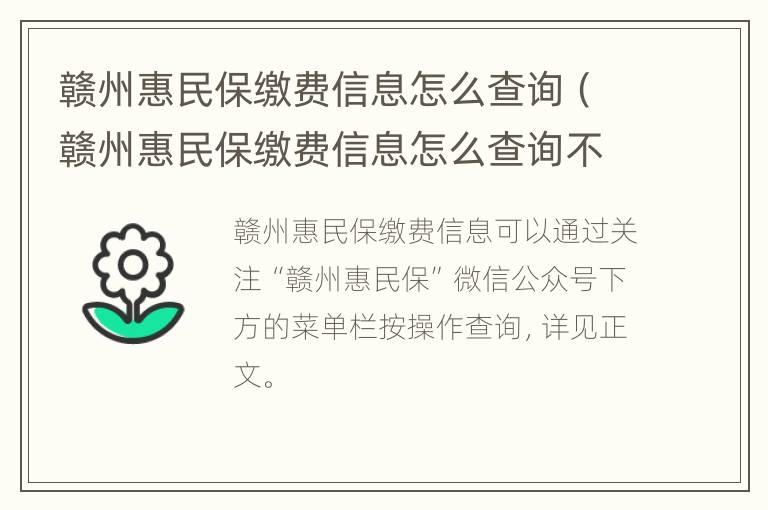 赣州惠民保缴费信息怎么查询（赣州惠民保缴费信息怎么查询不

赣州惠民保缴费信息可以通过关注“赣州惠民保”微信公众号下方的菜单栏按操作查询，详见正文。